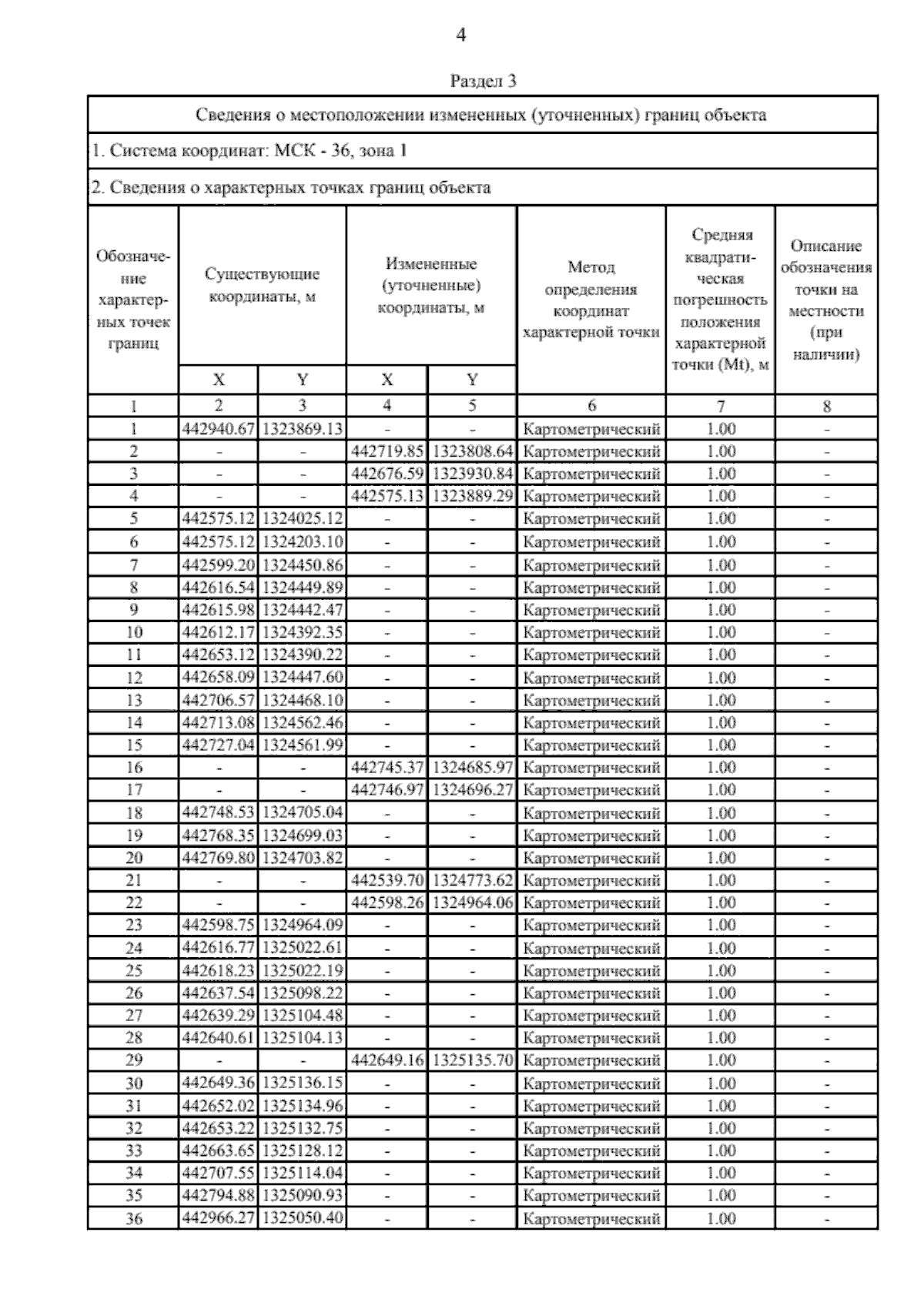 4

Раздел 3

Сведения о местоположении измененных (уточненных) границ объекта

1. Система координат: МСК - 36, зона 1

2. Сведения о характерных точках границ объекта

| Обозначение характерных точек границ | Существующие координаты, м X | Существующие координаты, м Y | Измененные (уточненные) координаты, м X | Измененные (уточненные) координаты, м Y | Метод определения координат характерной точки | Средняя квадратическая погрешность положения характерной точки (Mt), м | Описание обозначения точки на местности (при наличии) |
|---|---|---|---|---|---|---|---|
| 1 | 2 | 3 | 4 | 5 | 6 | 7 | 8 |
| 1 | 442940.67 | 1323869.13 | - | - | Картометрический | 1.00 | - |
| 2 | - | - | 442719.85 | 1323808.64 | Картометрический | 1.00 | - |
| 3 | - | - | 442676.59 | 1323930.84 | Картометрический | 1.00 | - |
| 4 | - | - | 442575.13 | 1323889.29 | Картометрический | 1.00 | - |
| 5 | 442575.12 | 1324025.12 | - | - | Картометрический | 1.00 | - |
| 6 | 442575.12 | 1324203.10 | - | - | Картометрический | 1.00 | - |
| 7 | 442599.20 | 1324450.86 | - | - | Картометрический | 1.00 | - |
| 8 | 442616.54 | 1324449.89 | - | - | Картометрический | 1.00 | - |
| 9 | 442615.98 | 1324442.47 | - | - | Картометрический | 1.00 | - |
| 10 | 442612.17 | 1324392.35 | - | - | Картометрический | 1.00 | - |
| 11 | 442653.12 | 1324390.22 | - | - | Картометрический | 1.00 | - |
| 12 | 442658.09 | 1324447.60 | - | - | Картометрический | 1.00 | - |
| 13 | 442706.57 | 1324468.10 | - | - | Картометрический | 1.00 | - |
| 14 | 442713.08 | 1324562.46 | - | - | Картометрический | 1.00 | - |
| 15 | 442727.04 | 1324561.99 | - | - | Картометрический | 1.00 | - |
| 16 | - | - | 442745.37 | 1324685.97 | Картометрический | 1.00 | - |
| 17 | - | - | 442746.97 | 1324696.27 | Картометрический | 1.00 | - |
| 18 | 442748.53 | 1324705.04 | - | - | Картометрический | 1.00 | - |
| 19 | 442768.35 | 1324699.03 | - | - | Картометрический | 1.00 | - |
| 20 | 442769.80 | 1324703.82 | - | - | Картометрический | 1.00 | - |
| 21 | - | - | 442539.70 | 1324773.62 | Картометрический | 1.00 | - |
| 22 | - | - | 442598.26 | 1324964.06 | Картометрический | 1.00 | - |
| 23 | 442598.75 | 1324964.09 | - | - | Картометрический | 1.00 | - |
| 24 | 442616.77 | 1325022.61 | - | - | Картометрический | 1.00 | - |
| 25 | 442618.23 | 1325022.19 | - | - | Картометрический | 1.00 | - |
| 26 | 442637.54 | 1325098.22 | - | - | Картометрический | 1.00 | - |
| 27 | 442639.29 | 1325104.48 | - | - | Картометрический | 1.00 | - |
| 28 | 442640.61 | 1325104.13 | - | - | Картометрический | 1.00 | - |
| 29 | - | - | 442649.16 | 1325135.70 | Картометрический | 1.00 | - |
| 30 | 442649.36 | 1325136.15 | - | - | Картометрический | 1.00 | - |
| 31 | 442652.02 | 1325134.96 | - | - | Картометрический | 1.00 | - |
| 32 | 442653.22 | 1325132.75 | - | - | Картометрический | 1.00 | - |
| 33 | 442663.65 | 1325128.12 | - | - | Картометрический | 1.00 | - |
| 34 | 442707.55 | 1325114.04 | - | - | Картометрический | 1.00 | - |
| 35 | 442794.88 | 1325090.93 | - | - | Картометрический | 1.00 | - |
| 36 | 442966.27 | 1325050.40 | - | - | Картометрический | 1.00 | - |